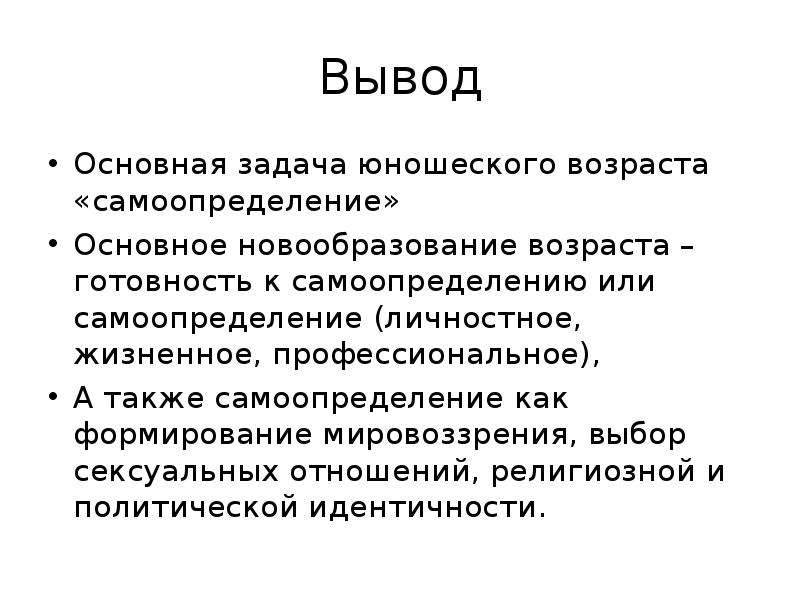 Вывод

• Основная задача юношеского возраста «самоопределение»

• Основное новообразование возраста – готовность к самоопределению или самоопределение (личностное, жизненное, профессиональное),

• А также самоопределение как формирование мировоззрения, выбор сексуальных отношений, религиозной и политической идентичности.